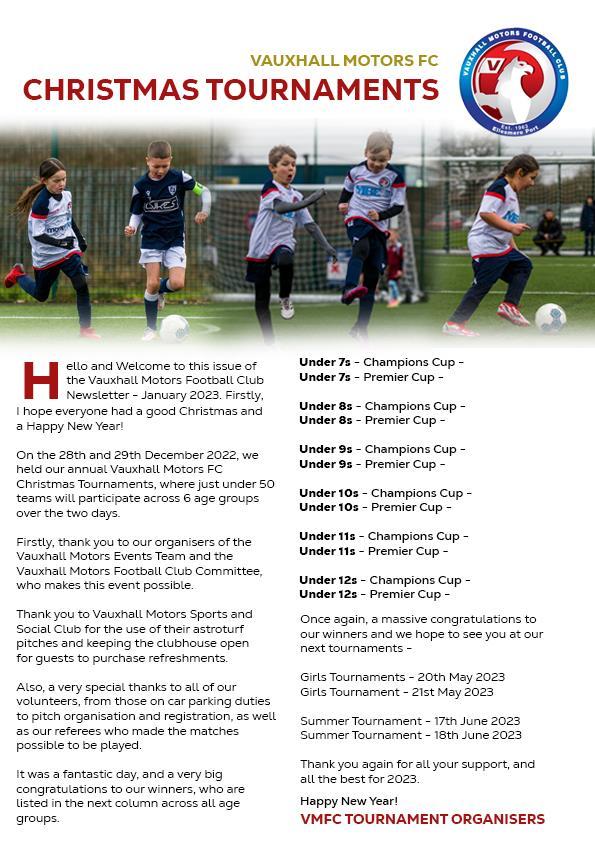 VAUXHALL MOTORS FC
CHRISTMAS TOURNAMENTS

VAUXHALL MOTORS FOOTBALL CLUB
Est. 1963
Ellesmere Port

Hello and Welcome to this issue of the Vauxhall Motors Football Club Newsletter - January 2023. Firstly, I hope everyone had a good Christmas and a Happy New Year!

On the 28th and 29th December 2022, we held our annual Vauxhall Motors FC Christmas Tournaments, where just under 50 teams will participate across 6 age groups over the two days.

Firstly, thank you to our organisers of the Vauxhall Motors Events Team and the Vauxhall Motors Football Club Committee, who makes this event possible.

Thank you to Vauxhall Motors Sports and Social Club for the use of their astroturf pitches and keeping the clubhouse open for guests to purchase refreshments.

Also, a very special thanks to all of our volunteers, from those on car parking duties to pitch organisation and registration, as well as our referees who made the matches possible to be played.

It was a fantastic day, and a very big congratulations to our winners, who are listed in the next column across all age groups.

Under 7s - Champions Cup -
Under 7s - Premier Cup -

Under 8s - Champions Cup -
Under 8s - Premier Cup -

Under 9s - Champions Cup -
Under 9s - Premier Cup -

Under 10s - Champions Cup -
Under 10s - Premier Cup -

Under 11s - Champions Cup -
Under 11s - Premier Cup -

Under 12s - Champions Cup -
Under 12s - Premier Cup -

Once again, a massive congratulations to our winners and we hope to see you at our next tournaments -

Girls Tournaments - 20th May 2023
Girls Tournament - 21st May 2023

Summer Tournament - 17th June 2023
Summer Tournament - 18th June 2023

Thank you again for all your support, and all the best for 2023.

Happy New Year!
VMFC TOURNAMENT ORGANISERS